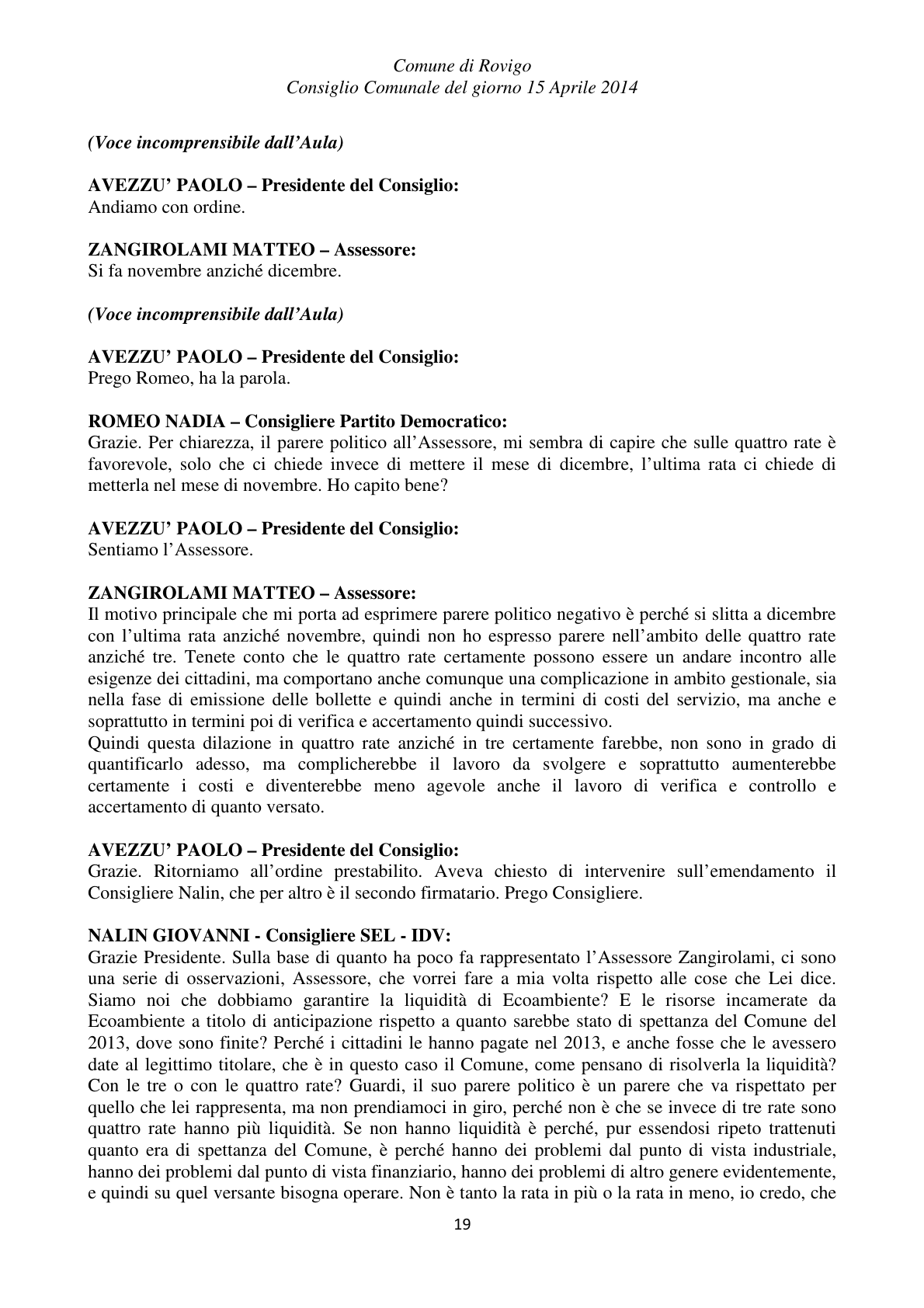 Comune di Rovigo
Consiglio Comunale del giorno 15 Aprile 2014

(Voce incomprensibile dall'Aula)

AVEZZU' PAOLO – Presidente del Consiglio:
Andiamo con ordine.

ZANGIROLAMI MATTEO – Assessore:
Si fa novembre anziché dicembre.

(Voce incomprensibile dall'Aula)

AVEZZU' PAOLO – Presidente del Consiglio:
Prego Romeo, ha la parola.

ROMEO NADIA – Consigliere Partito Democratico:
Grazie. Per chiarezza, il parere politico all'Assessore, mi sembra di capire che sulle quattro rate è favorevole, solo che ci chiede invece di mettere il mese di dicembre, l'ultima rata ci chiede di metterla nel mese di novembre. Ho capito bene?

AVEZZU' PAOLO – Presidente del Consiglio:
Sentiamo l'Assessore.

ZANGIROLAMI MATTEO – Assessore:
Il motivo principale che mi porta ad esprimere parere politico negativo è perché si slitta a dicembre con l'ultima rata anziché novembre, quindi non ho espresso parere nell'ambito delle quattro rate anziché tre. Tenete conto che le quattro rate certamente possono essere un andare incontro alle esigenze dei cittadini, ma comportano anche comunque una complicazione in ambito gestionale, sia nella fase di emissione delle bollette e quindi anche in termini di costi del servizio, ma anche e soprattutto in termini poi di verifica e accertamento quindi successivo.
Quindi questa dilazione in quattro rate anziché in tre certamente farebbe, non sono in grado di quantificarlo adesso, ma complicherebbe il lavoro da svolgere e soprattutto aumenterebbe certamente i costi e diventerebbe meno agevole anche il lavoro di verifica e controllo e accertamento di quanto versato.

AVEZZU' PAOLO – Presidente del Consiglio:
Grazie. Ritorniamo all'ordine prestabilito. Aveva chiesto di intervenire sull'emendamento il Consigliere Nalin, che per altro è il secondo firmatario. Prego Consigliere.

NALIN GIOVANNI - Consigliere SEL - IDV:
Grazie Presidente. Sulla base di quanto ha poco fa rappresentato l'Assessore Zangirolami, ci sono una serie di osservazioni, Assessore, che vorrei fare a mia volta rispetto alle cose che Lei dice. Siamo noi che dobbiamo garantire la liquidità di Ecoambiente? E le risorse incamerate da Ecoambiente a titolo di anticipazione rispetto a quanto sarebbe stato di spettanza del Comune del 2013, dove sono finite? Perché i cittadini le hanno pagate nel 2013, e anche fosse che le avessero date al legittimo titolare, che è in questo caso il Comune, come pensano di risolverla la liquidità? Con le tre o con le quattro rate? Guardi, il suo parere politico è un parere che va rispettato per quello che lei rappresenta, ma non prendiamoci in giro, perché non è che se invece di tre rate sono quattro rate hanno più liquidità. Se non hanno liquidità è perché, pur essendosi ripeto trattenuti quanto era di spettanza del Comune, è perché hanno dei problemi dal punto di vista industriale, hanno dei problemi dal punto di vista finanziario, hanno dei problemi di altro genere evidentemente, e quindi su quel versante bisogna operare. Non è tanto la rata in più o la rata in meno, io credo, che

19